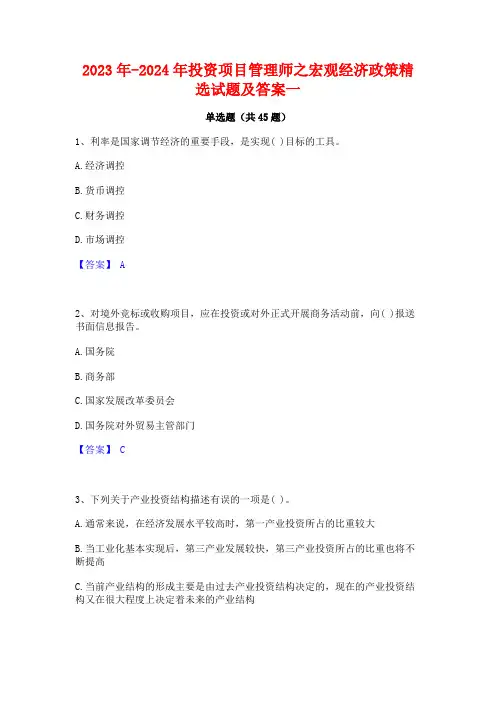 2023年-2024年投资项目管理师之宏观经济政策精选试题及答案一

单选题（共45题）

1、利率是国家调节经济的重要手段，是实现( )目标的工具。

A.经济调控

B.货币调控

C.财务调控

D.市场调控

【答案】 A

2、对境外竞标或收购项目，应在投资或对外正式开展商务活动前，向( )报送书面信息报告。

A.国务院

B.商务部

C.国家发展改革委员会

D.国务院对外贸易主管部门

【答案】 C

3、下列关于产业投资结构描述有误的一项是( )。

A.通常来说，在经济发展水平较高时，第一产业投资所占的比重较大

B.当工业化基本实现后，第三产业发展较快，第三产业投资所占的比重也将不断提高

C.当前产业结构的形成主要是由过去产业投资结构决定的，现在的产业投资结构又在很大程度上决定着未来的产业结构